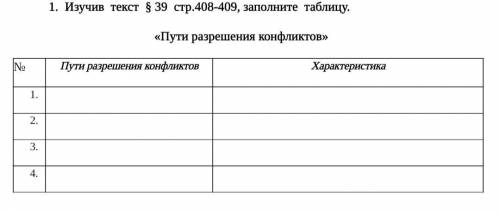 1. Изучив текст § 39 стр.408-409, заполните таблицу.

«Пути разрешения конфликтов»

| № | Пути разрешения конфликтов | Характеристика |
|---|---|---|
| 1. | | |
| 2. | | |
| 3. | | |
| 4. | | |